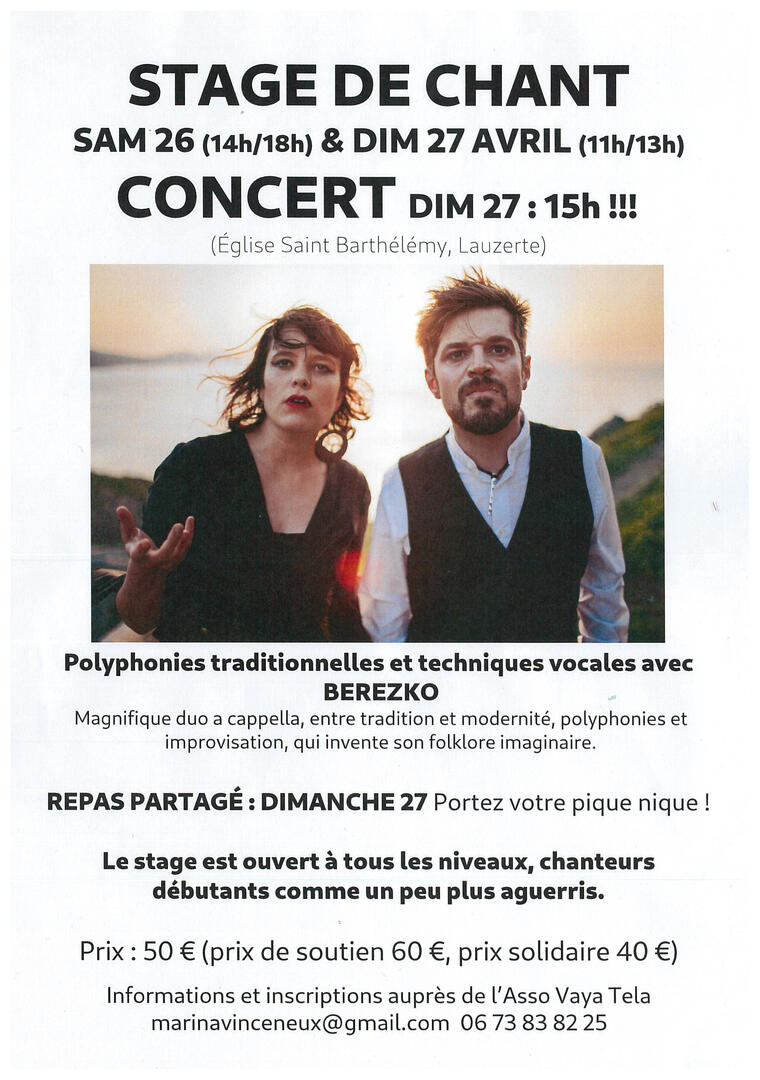 STAGE DE CHANT
SAM 26 (14h/18h) & DIM 27 AVRIL (11h/13h)
CONCERT DIM 27 : 15h !!!
(Église Saint Barthélémy, Lauzerte)

Polyphonies traditionnelles et techniques vocales avec
BEREZKO
Magnifique duo a cappella, entre tradition et modernité, polyphonies et improvisation, qui invente son folklore imaginaire.

REPAS PARTAGÉ : DIMANCHE 27 Portez votre pique nique !

Le stage est ouvert à tous les niveaux, chanteurs débutants comme un peu plus aguerris.

Prix : 50 € (prix de soutien 60 €, prix solidaire 40 €)

Informations et inscriptions auprès de l'Asso Vaya Tela
marinavinceneux@gmail.com 06 73 83 82 25